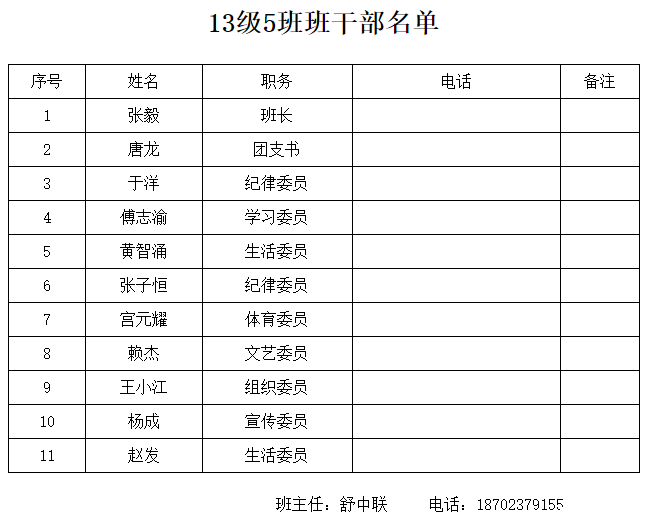 13级5班班干部名单

| 序号 | 姓名 | 职务 | 电话 | 备注 |
|---|---|---|---|---|
| 1 | 张毅 | 班长 | | |
| 2 | 唐龙 | 团支书 | | |
| 3 | 于洋 | 纪律委员 | | |
| 4 | 傅志渝 | 学习委员 | | |
| 5 | 黄智涌 | 生活委员 | | |
| 6 | 张子恒 | 纪律委员 | | |
| 7 | 宫元耀 | 体育委员 | | |
| 8 | 赖杰 | 文艺委员 | | |
| 9 | 王小江 | 组织委员 | | |
| 10 | 杨成 | 宣传委员 | | |
| 11 | 赵发 | 生活委员 | | |

班主任：舒中联 电话：18702379155